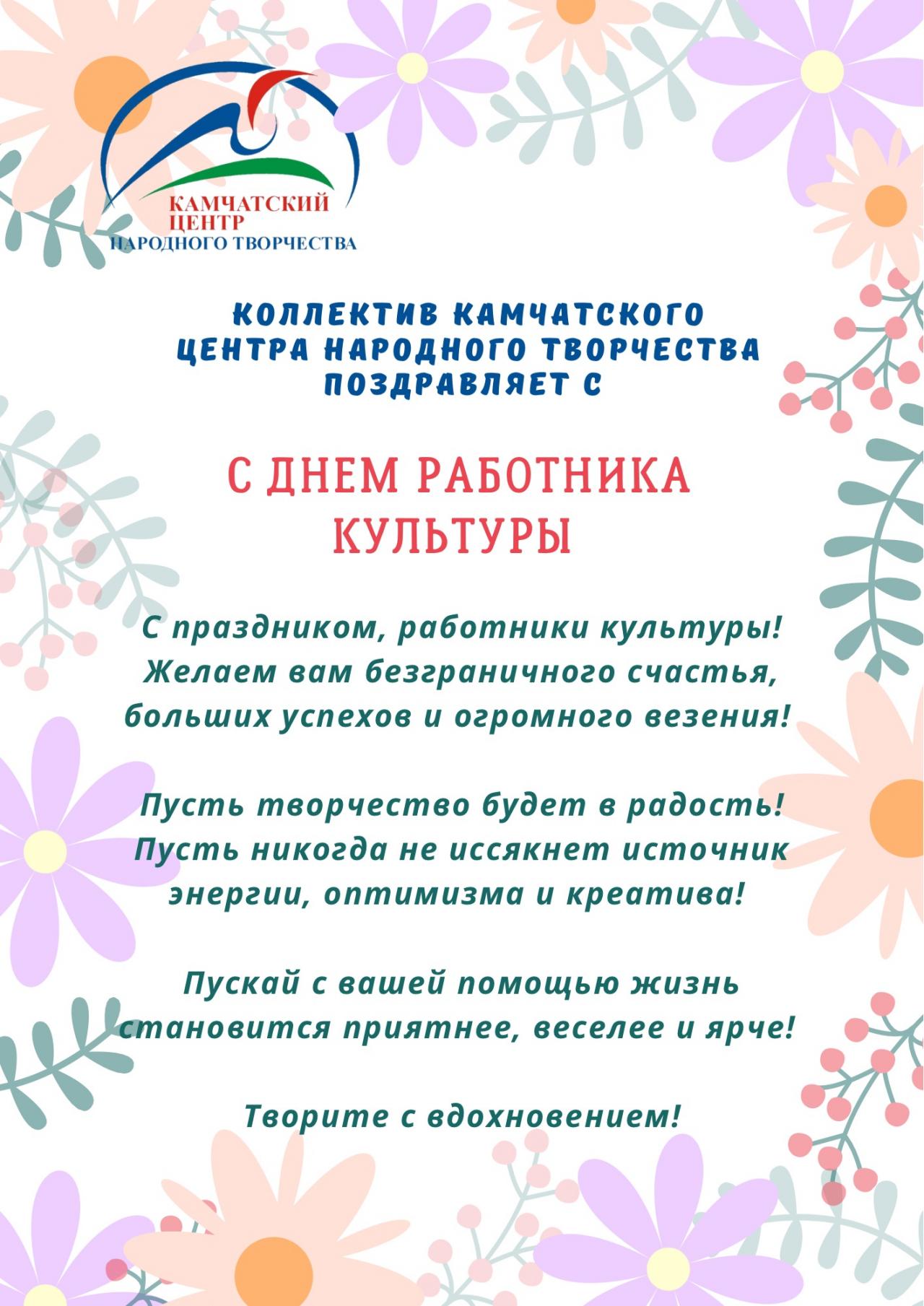 КАМЧАТСКИЙ ЦЕНТР НАРОДНОГО ТВОРЧЕСТВА

КОЛЛЕКТИВ КАМЧАТСКОГО ЦЕНТРА НАРОДНОГО ТВОРЧЕСТВА ПОЗДРАВЛЯЕТ С

С ДНЕМ РАБОТНИКА КУЛЬТУРЫ

С праздником, работники культуры! Желаем вам безграничного счастья, больших успехов и огромного везения!

Пусть творчество будет в радость! Пусть никогда не иссякнет источник энергии, оптимизма и креатива!

Пускай с вашей помощью жизнь становится приятнее, веселее и ярче!

Творите с вдохновением!